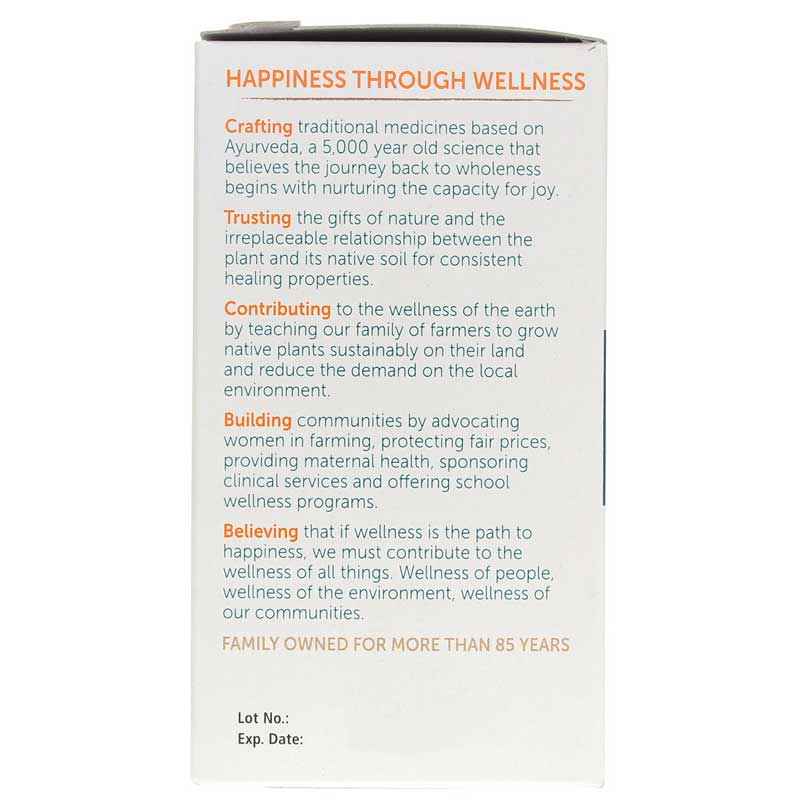 HAPPINESS THROUGH WELLNESS

Crafting traditional medicines based on Ayurveda, a 5,000 year old science that believes the journey back to wholeness begins with nurturing the capacity for joy.

Trusting the gifts of nature and the irreplaceable relationship between the plant and its native soil for consistent healing properties.

Contributing to the wellness of the earth by teaching our family of farmers to grow native plants sustainably on their land and reduce the demand on the local environment.

Building communities by advocating women in farming, protecting fair prices, providing maternal health, sponsoring clinical services and offering school wellness programs.

Believing that if wellness is the path to happiness, we must contribute to the wellness of all things. Wellness of people, wellness of the environment, wellness of our communities.

FAMILY OWNED FOR MORE THAN 85 YEARS

Lot No.:
Exp. Date: